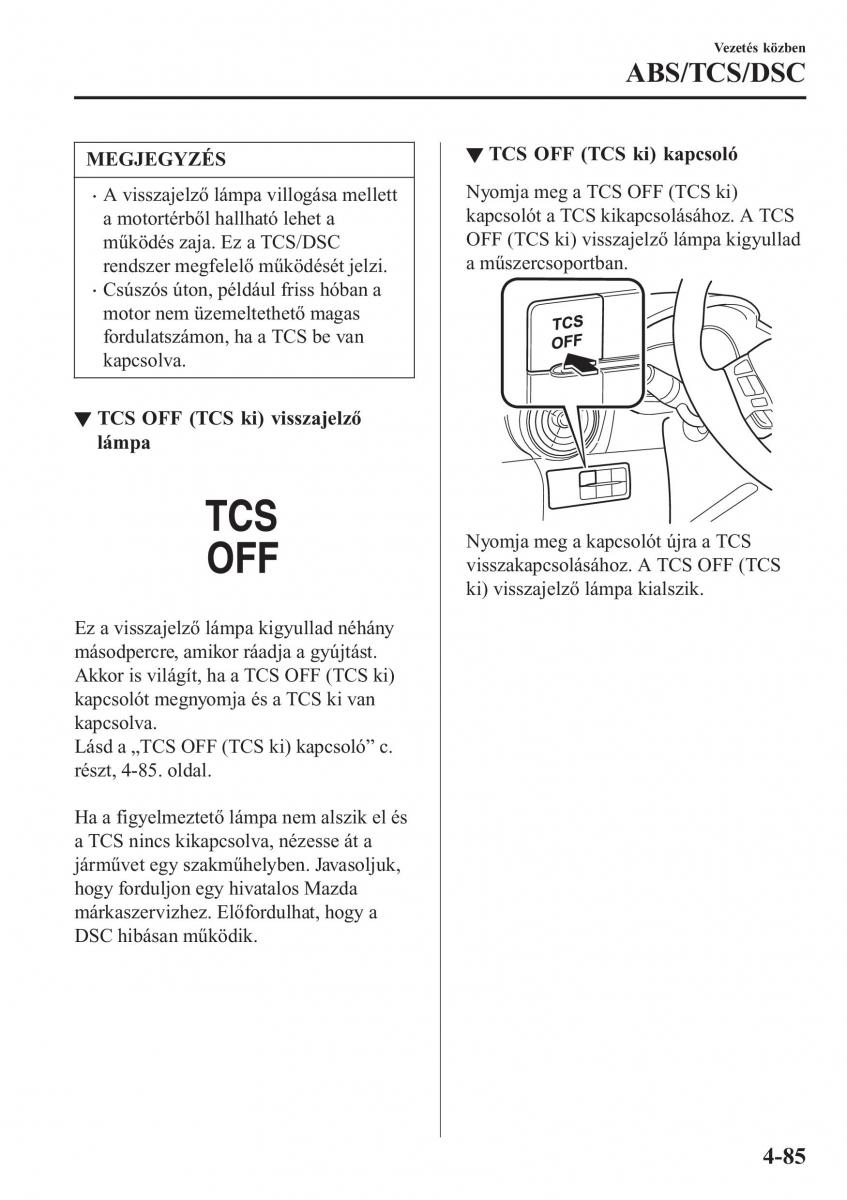 Vezetés közben
ABS/TCS/DSC

MEGJEGYZÉS

· A visszajelző lámpa villogása mellett a motortérből hallható lehet a működés zaja. Ez a TCS/DSC rendszer megfelelő működését jelzi.
· Csúszós úton, például friss hóban a motor nem üzemeltethető magas fordulatszámon, ha a TCS be van kapcsolva.

▼ TCS OFF (TCS ki) visszajelző lámpa

TCS
OFF

Ez a visszajelző lámpa kigyullad néhány másodpercre, amikor ráadja a gyújtást. Akkor is világít, ha a TCS OFF (TCS ki) kapcsolót megnyomja és a TCS ki van kapcsolva.
Lásd a „TCS OFF (TCS ki) kapcsoló” c. részt, 4-85. oldal.

Ha a figyelmeztető lámpa nem alszik el és a TCS nincs kikapcsolva, nézesse át a járművet egy szakműhelyben. Javasoljuk, hogy forduljon egy hivatalos Mazda márkaszervizhez. Előfordulhat, hogy a DSC hibásan működik.

▼ TCS OFF (TCS ki) kapcsoló

Nyomja meg a TCS OFF (TCS ki) kapcsolót a TCS kikapcsolásához. A TCS OFF (TCS ki) visszajelző lámpa kigyullad a műszercsoportban.

TCS
OFF

Nyomja meg a kapcsolót újra a TCS visszakapcsolásához. A TCS OFF (TCS ki) visszajelző lámpa kialszik.

4-85